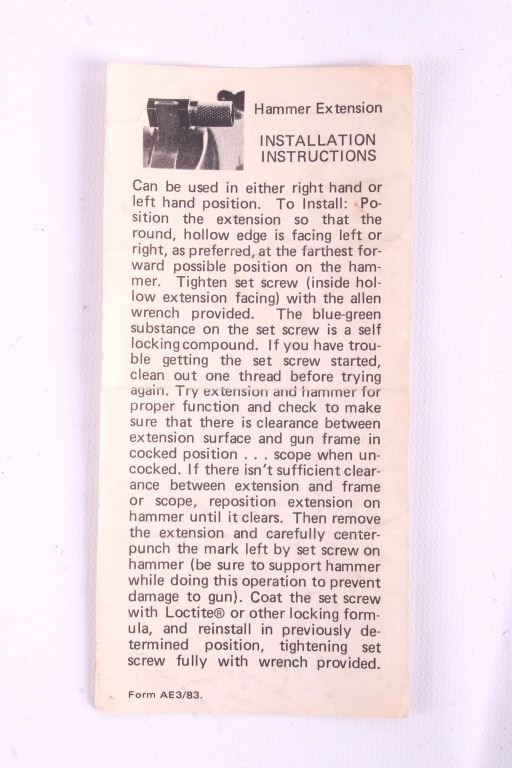 Hammer Extension

INSTALLATION INSTRUCTIONS

Can be used in either right hand or left hand position. To Install: Position the extension so that the round, hollow edge is facing left or right, as preferred, at the farthest forward possible position on the hammer. Tighten set screw (inside hollow extension facing) with the allen wrench provided. The blue-green substance on the set screw is a self locking compound. If you have trouble getting the set screw started, clean out one thread before trying again. Try extension and hammer for proper function and check to make sure that there is clearance between extension surface and gun frame in cocked position . . . scope when uncocked. If there isn't sufficient clearance between extension and frame or scope, reposition extension on hammer until it clears. Then remove the extension and carefully centerpunch the mark left by set screw on hammer (be sure to support hammer while doing this operation to prevent damage to gun). Coat the set screw with Loctite® or other locking formula, and reinstall in previously determined position, tightening set screw fully with wrench provided.

Form AE3/83.